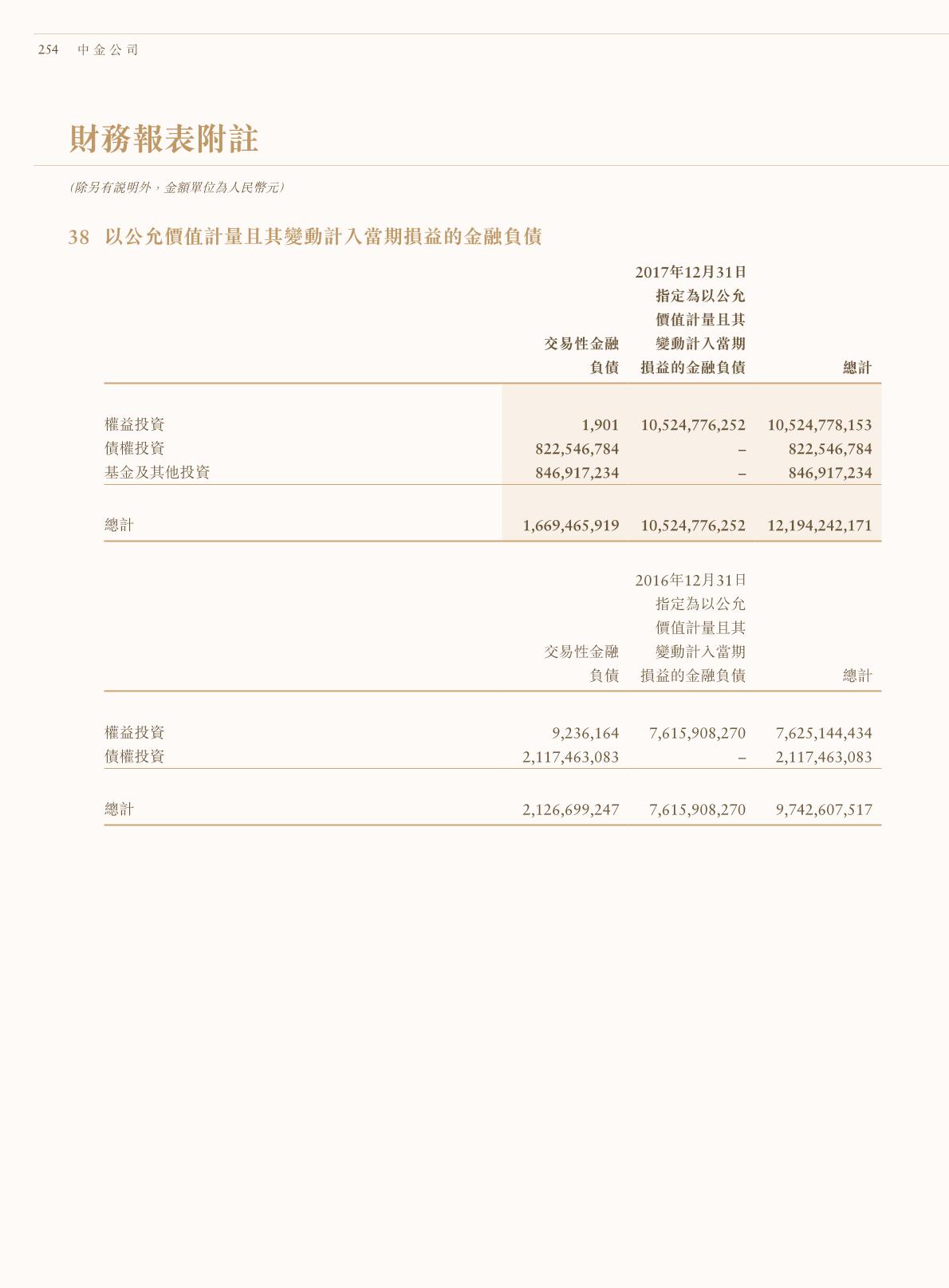 254 中金公司

財務報表附註

(除另有說明外，金額單位為人民幣元)

38 以公允價值計量且其變動計入當期損益的金融負債

2017年12月31日

| | 交易性金融負債 | 指定為以公允價值計量且其變動計入當期損益的金融負債 | 總計 |
|---|---|---|---|
| 權益投資 | 1,901 | 10,524,776,252 | 10,524,778,153 |
| 債權投資 | 822,546,784 | – | 822,546,784 |
| 基金及其他投資 | 846,917,234 | – | 846,917,234 |
| 總計 | 1,669,465,919 | 10,524,776,252 | 12,194,242,171 |

2016年12月31日

| | 交易性金融負債 | 指定為以公允價值計量且其變動計入當期損益的金融負債 | 總計 |
|---|---|---|---|
| 權益投資 | 9,236,164 | 7,615,908,270 | 7,625,144,434 |
| 債權投資 | 2,117,463,083 | – | 2,117,463,083 |
| 總計 | 2,126,699,247 | 7,615,908,270 | 9,742,607,517 |